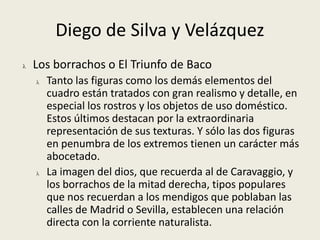 Diego de Silva y Velázquez

Los borrachos o El Triunfo de Baco

Tanto las figuras como los demás elementos del cuadro están tratados con gran realismo y detalle, en especial los rostros y los objetos de uso doméstico. Estos últimos destacan por la extraordinaria representación de sus texturas. Y sólo las dos figuras en penumbra de los extremos tienen un carácter más abocetado.

La imagen del dios, que recuerda al de Caravaggio, y los borrachos de la mitad derecha, tipos populares que nos recuerdan a los mendigos que poblaban las calles de Madrid o Sevilla, establecen una relación directa con la corriente naturalista.